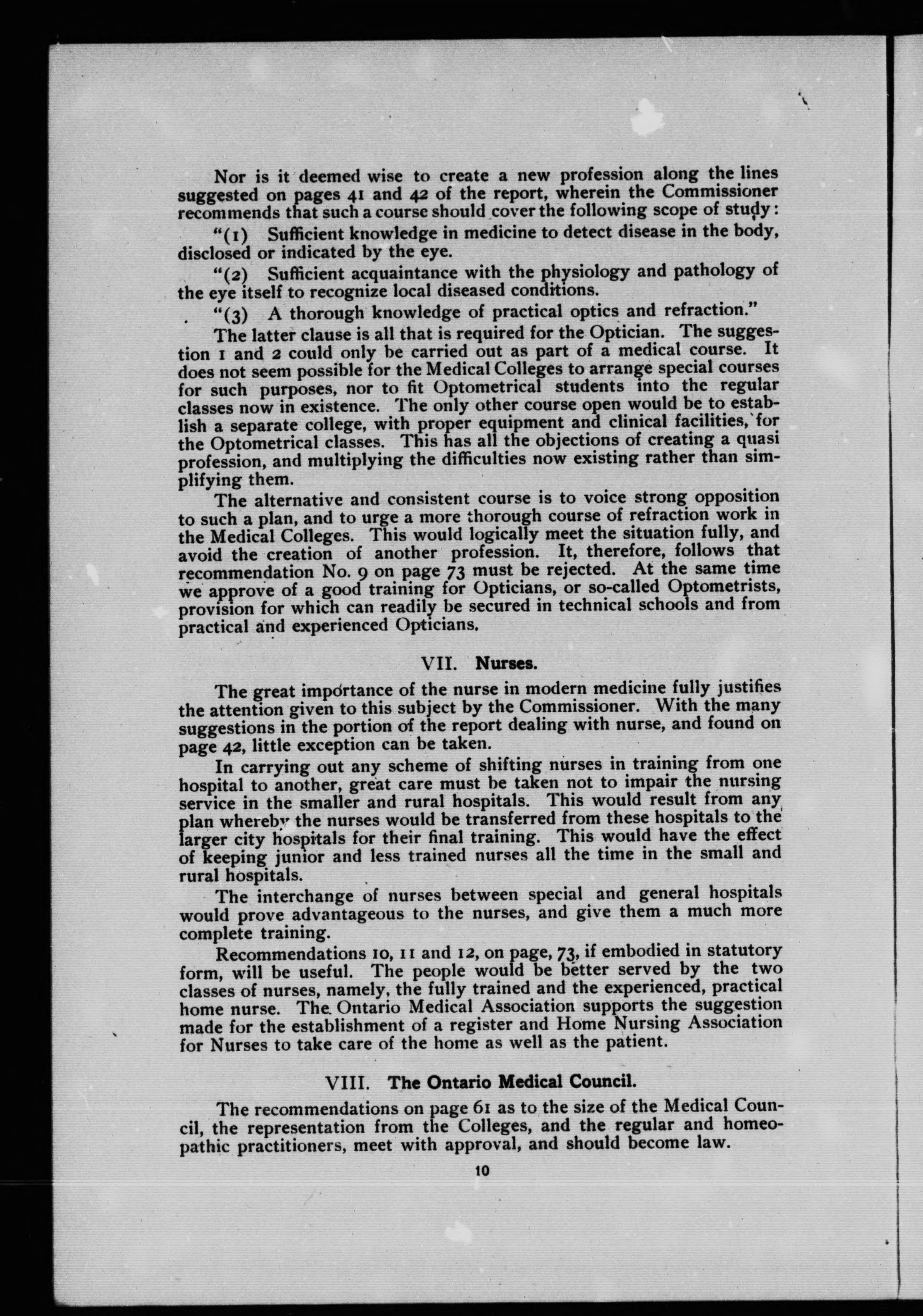 Nor is it deemed wise to create a new profession along the lines suggested on pages 41 and 42 of the report, wherein the Commissioner recommends that such a course should cover the following scope of study:

"(1) Sufficient knowledge in medicine to detect disease in the body, disclosed or indicated by the eye.

"(2) Sufficient acquaintance with the physiology and pathology of the eye itself to recognize local diseased conditions.

"(3) A thorough knowledge of practical optics and refraction."

The latter clause is all that is required for the Optician. The suggestion 1 and 2 could only be carried out as part of a medical course. It does not seem possible for the Medical Colleges to arrange special courses for such purposes, nor to fit Optometrical students into the regular classes now in existence. The only other course open would be to establish a separate college, with proper equipment and clinical facilities, for the Optometrical classes. This has all the objections of creating a quasi profession, and multiplying the difficulties now existing rather than simplifying them.

The alternative and consistent course is to voice strong opposition to such a plan, and to urge a more thorough course of refraction work in the Medical Colleges. This would logically meet the situation fully, and avoid the creation of another profession. It, therefore, follows that recommendation No. 9 on page 73 must be rejected. At the same time we approve of a good training for Opticians, or so-called Optometrists, provision for which can readily be secured in technical schools and from practical and experienced Opticians.

VII. Nurses.

The great importance of the nurse in modern medicine fully justifies the attention given to this subject by the Commissioner. With the many suggestions in the portion of the report dealing with nurse, and found on page 42, little exception can be taken.

In carrying out any scheme of shifting nurses in training from one hospital to another, great care must be taken not to impair the nursing service in the smaller and rural hospitals. This would result from any plan whereby the nurses would be transferred from these hospitals to the larger city hospitals for their final training. This would have the effect of keeping junior and less trained nurses all the time in the small and rural hospitals.

The interchange of nurses between special and general hospitals would prove advantageous to the nurses, and give them a much more complete training.

Recommendations 10, 11 and 12, on page, 73, if embodied in statutory form, will be useful. The people would be better served by the two classes of nurses, namely, the fully trained and the experienced, practical home nurse. The Ontario Medical Association supports the suggestion made for the establishment of a register and Home Nursing Association for Nurses to take care of the home as well as the patient.

VIII. The Ontario Medical Council.

The recommendations on page 61 as to the size of the Medical Council, the representation from the Colleges, and the regular and homeopathic practitioners, meet with approval, and should become law.

10